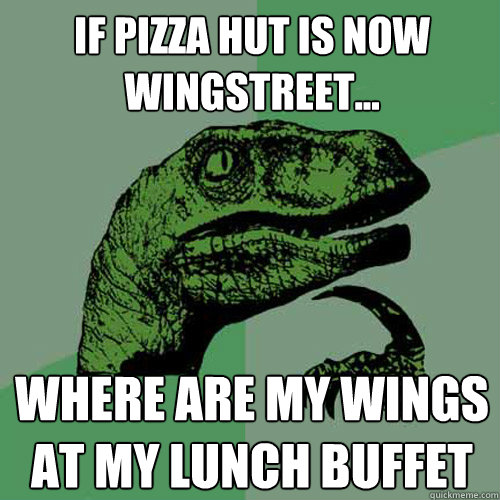 IF PIZZA HUT IS NOW WINGSTREET...

WHERE ARE MY WINGS AT MY LUNCH BUFFET

quickmeme.com